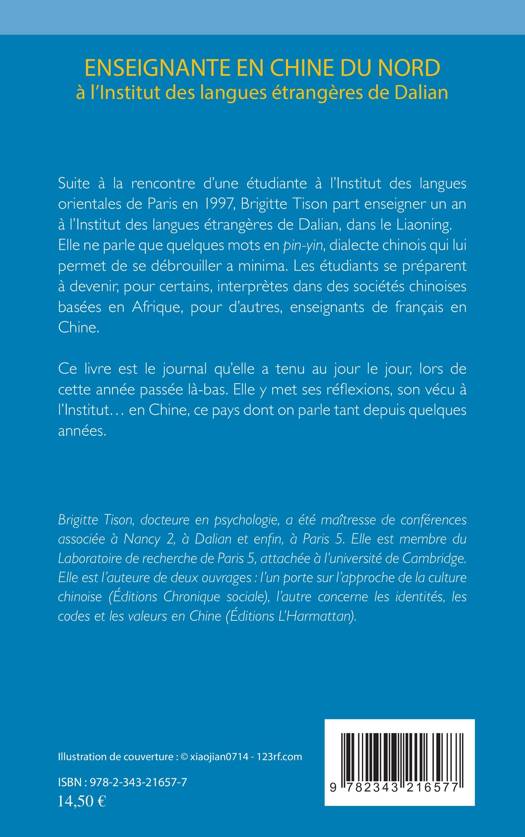 ENSEIGNANTE EN CHINE DU NORD
à l'Institut des langues étrangères de Dalian

Suite à la rencontre d'une étudiante à l'Institut des langues orientales de Paris en 1997, Brigitte Tison part enseigner un an à l'Institut des langues étrangères de Dalian, dans le Liaoning. Elle ne parle que quelques mots en pin-yin, dialecte chinois qui lui permet de se débrouiller a minima. Les étudiants se préparent à devenir, pour certains, interprètes dans des sociétés chinoises basées en Afrique, pour d'autres, enseignants de français en Chine.

Ce livre est le journal qu'elle a tenu au jour le jour, lors de cette année passée là-bas. Elle y met ses réflexions, son vécu à l'Institut… en Chine, ce pays dont on parle tant depuis quelques années.

Brigitte Tison, docteure en psychologie, a été maîtresse de conférences associée à Nancy 2, à Dalian et enfin, à Paris 5. Elle est membre du Laboratoire de recherche de Paris 5, attachée à l'université de Cambridge. Elle est l'auteure de deux ouvrages : l'un porte sur l'approche de la culture chinoise (Éditions Chronique sociale), l'autre concerne les identités, les codes et les valeurs en Chine (Éditions L'Harmattan).

Illustration de couverture : © xiaojian0714 - 123rf.com

ISBN : 978-2-343-21657-7
14,50 €

9 782343 216577